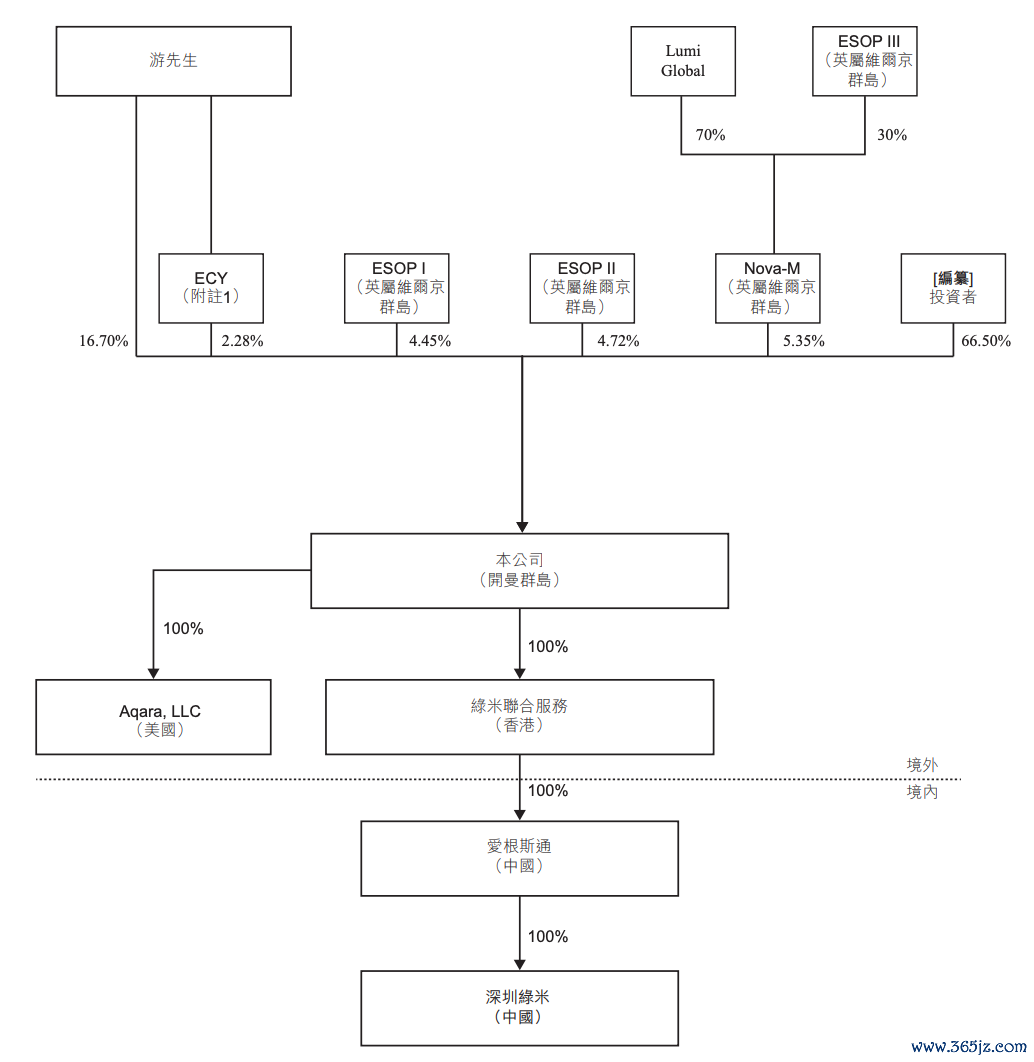 游先生

Lumi Global

ESOP III
(英屬維爾京群島)

70%

30%

ECY
(附註1)

ESOP I
(英屬維爾京群島)

ESOP II
(英屬維爾京群島)

Nova-M
(英屬維爾京群島)

[編纂]
投資者

16.70%

2.28%

4.45%

4.72%

5.35%

66.50%

本公司
(開曼群島)

100%

100%

Aqara, LLC
(美國)

綠米聯合服務
(香港)

境外

境內

100%

愛根斯通
(中國)

100%

深圳綠米
(中國)

www.365jz.com